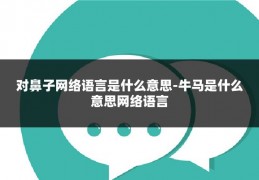 对鼻子网络语言是什么意思-牛马是什么意思网络语言